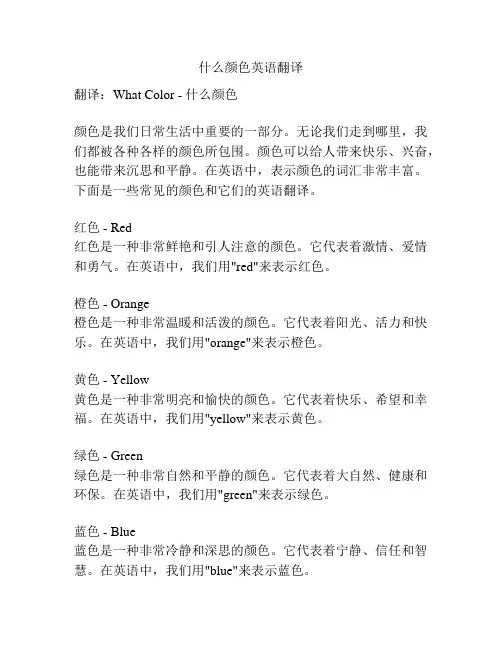 什么颜色英语翻译

翻译：What Color - 什么颜色

颜色是我们日常生活中重要的一部分。无论我们走到哪里，我们都被各种各样的颜色所包围。颜色可以给人带来快乐、兴奋，也能带来沉思和平静。在英语中，表示颜色的词汇非常丰富。下面是一些常见的颜色和它们的英语翻译。

红色 - Red
红色是一种非常鲜艳和引人注意的颜色。它代表着激情、爱情和勇气。在英语中，我们用"red"来表示红色。

橙色 - Orange
橙色是一种非常温暖和活泼的颜色。它代表着阳光、活力和快乐。在英语中，我们用"orange"来表示橙色。

黄色 - Yellow
黄色是一种非常明亮和愉快的颜色。它代表着快乐、希望和幸福。在英语中，我们用"yellow"来表示黄色。

绿色 - Green
绿色是一种非常自然和平静的颜色。它代表着大自然、健康和环保。在英语中，我们用"green"来表示绿色。

蓝色 - Blue
蓝色是一种非常冷静和深思的颜色。它代表着宁静、信任和智慧。在英语中，我们用"blue"来表示蓝色。